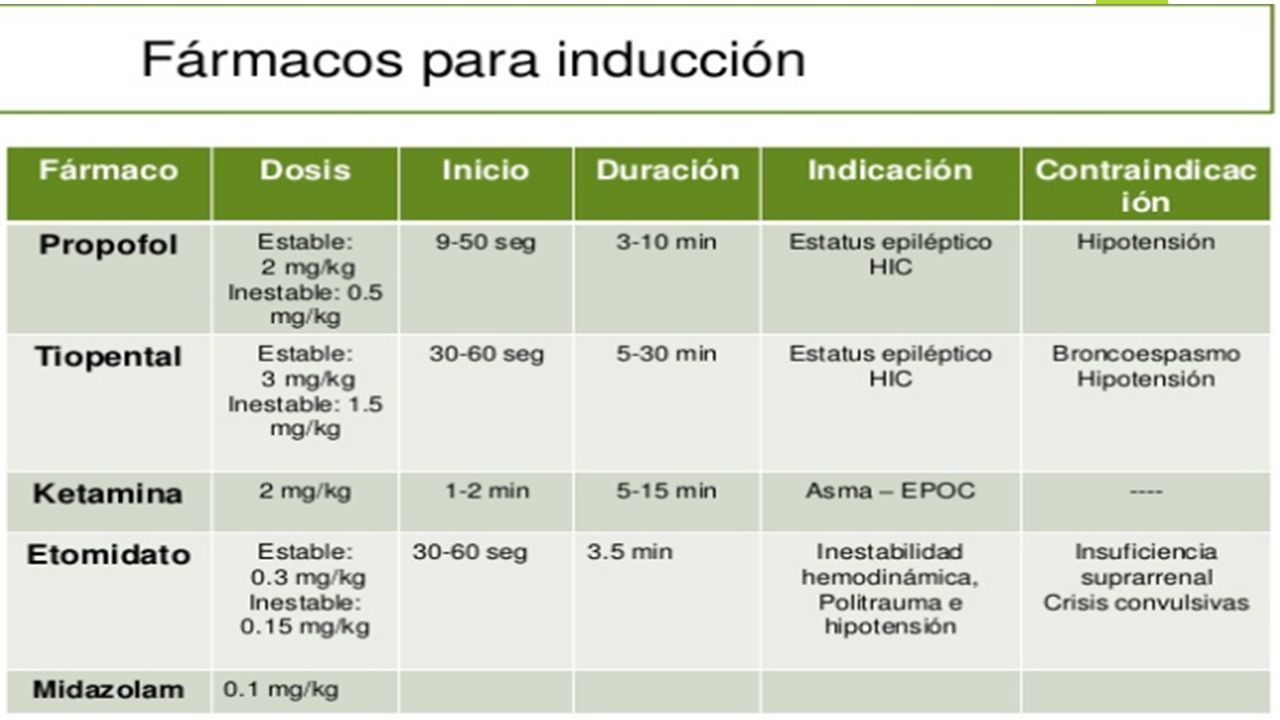 Fármacos para inducción

| Fármaco | Dosis | Inicio | Duración | Indicación | Contraindicación |
|---|---|---|---|---|---|
| Propofol | Estable: 2 mg/kg Inestable: 0.5 mg/kg | 9-50 seg | 3-10 min | Estatus epiléptico HIC | Hipotensión |
| Tiopental | Estable: 3 mg/kg Inestable: 1.5 mg/kg | 30-60 seg | 5-30 min | Estatus epiléptico HIC | Broncoespasmo Hipotensión |
| Ketamina | 2 mg/kg | 1-2 min | 5-15 min | Asma – EPOC | ---- |
| Etomidato | Estable: 0.3 mg/kg Inestable: 0.15 mg/kg | 30-60 seg | 3.5 min | Inestabilidad hemodinámica, Politrauma e hipotensión | Insuficiencia suprarrenal Crisis convulsivas |
| Midazolam | 0.1 mg/kg | | | | |